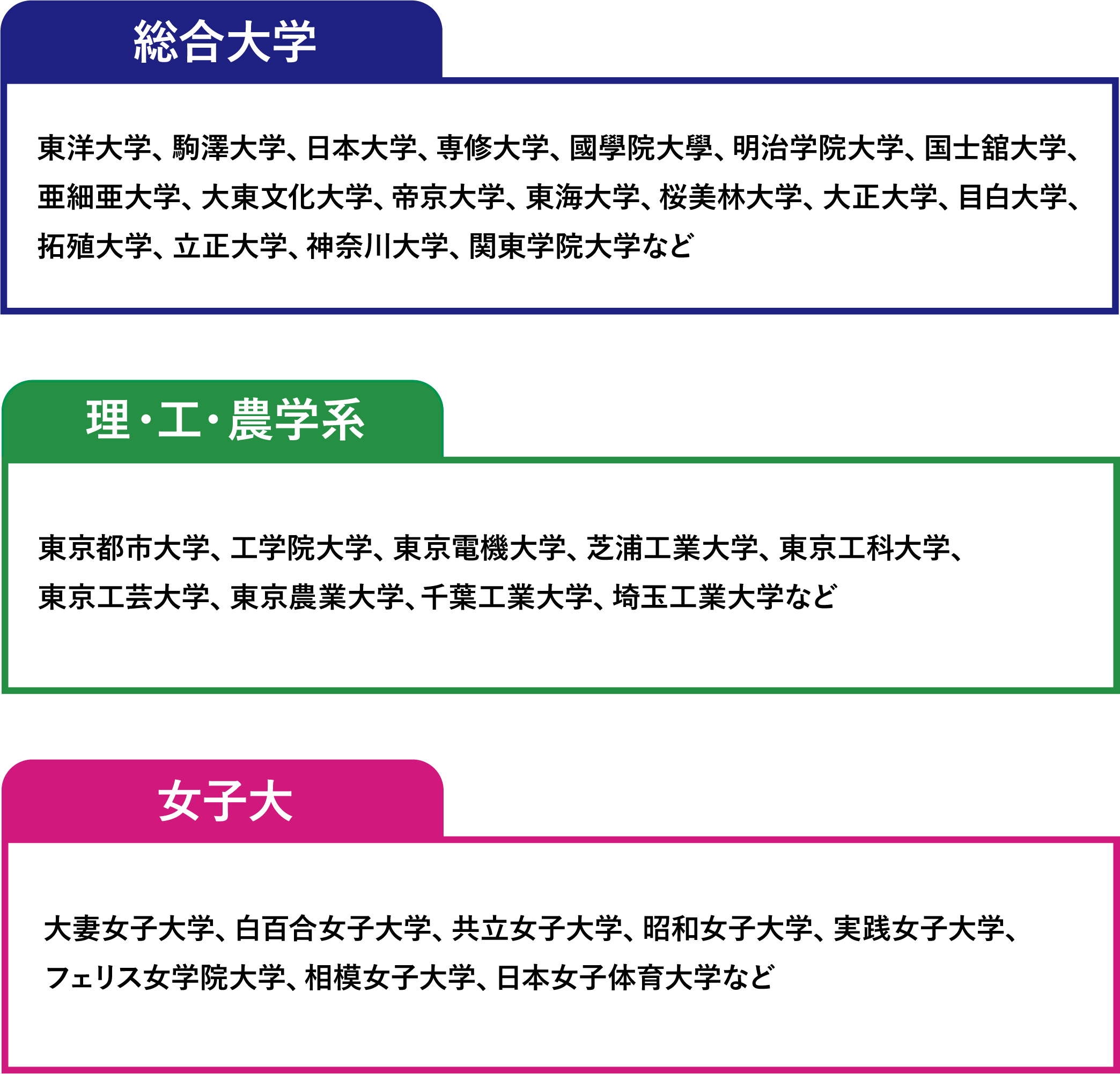 総合大学

東洋大学、駒澤大学、日本大学、専修大学、國學院大學、明治学院大学、国士舘大学、亜細亜大学、大東文化大学、帝京大学、東海大学、桜美林大学、大正大学、目白大学、拓殖大学、立正大学、神奈川大学、関東学院大学など

理・工・農学系

東京都市大学、工学院大学、東京電機大学、芝浦工業大学、東京工科大学、東京工芸大学、東京農業大学、千葉工業大学、埼玉工業大学など

女子大

大妻女子大学、白百合女子大学、共立女子大学、昭和女子大学、実践女子大学、フェリス女学院大学、相模女子大学、日本女子体育大学など